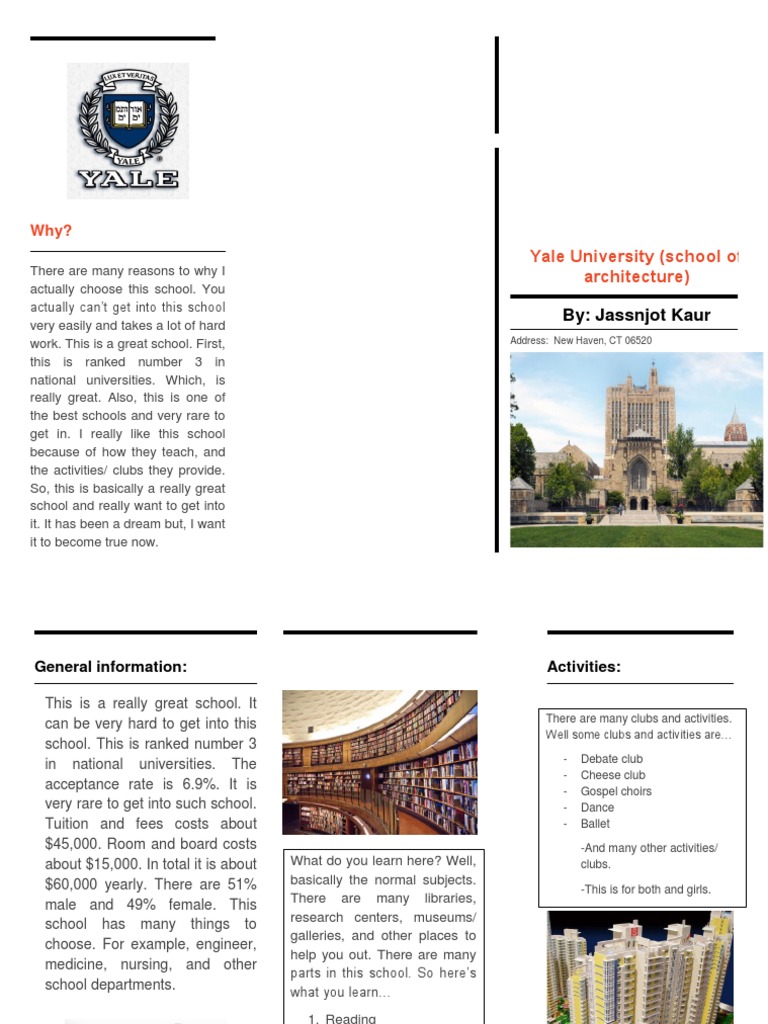 LUX ET VERITAS
YALE
YALE

Why?

There are many reasons to why I actually choose this school. You actually can't get into this school very easily and takes a lot of hard work. This is a great school. First, this is ranked number 3 in national universities. Which, is really great. Also, this is one of the best schools and very rare to get in. I really like this school because of how they teach, and the activities/ clubs they provide. So, this is basically a really great school and really want to get into it. It has been a dream but, I want it to become true now.

Yale University (school of architecture)

By: Jassnjot Kaur

Address: New Haven, CT 06520

General information:

This is a really great school. It can be very hard to get into this school. This is ranked number 3 in national universities. The acceptance rate is 6.9%. It is very rare to get into such school. Tuition and fees costs about $45,000. Room and board costs about $15,000. In total it is about $60,000 yearly. There are 51% male and 49% female. This school has many things to choose. For example, engineer, medicine, nursing, and other school departments.

What do you learn here? Well, basically the normal subjects. There are many libraries, research centers, museums/ galleries, and other places to help you out. There are many parts in this school. So here's what you learn...

1. Reading

Activities:

There are many clubs and activities. Well some clubs and activities are...

- Debate club
- Cheese club
- Gospel choirs
- Dance
- Ballet

-And many other activities/ clubs.

-This is for both and girls.